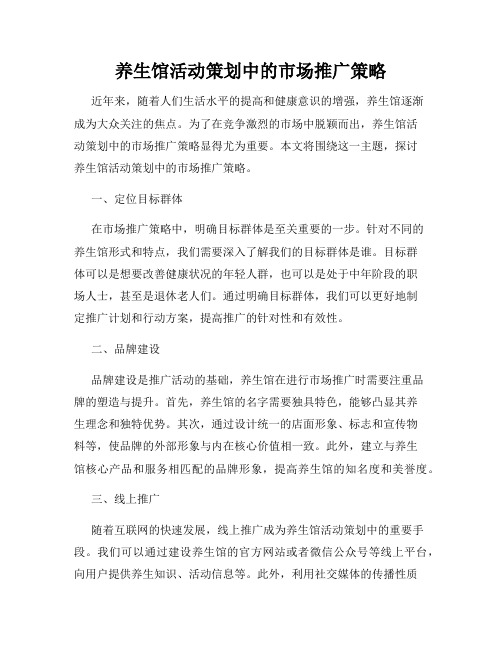 养生馆活动策划中的市场推广策略

近年来，随着人们生活水平的提高和健康意识的增强，养生馆逐渐成为大众关注的焦点。为了在竞争激烈的市场中脱颖而出，养生馆活动策划中的市场推广策略显得尤为重要。本文将围绕这一主题，探讨养生馆活动策划中的市场推广策略。

一、定位目标群体

在市场推广策略中，明确目标群体是至关重要的一步。针对不同的养生馆形式和特点，我们需要深入了解我们的目标群体是谁。目标群体可以是想要改善健康状况的年轻人群，也可以是处于中年阶段的职场人士，甚至是退休老人们。通过明确目标群体，我们可以更好地制定推广计划和行动方案，提高推广的针对性和有效性。

二、品牌建设

品牌建设是推广活动的基础，养生馆在进行市场推广时需要注重品牌的塑造与提升。首先，养生馆的名字需要独具特色，能够凸显其养生理念和独特优势。其次，通过设计统一的店面形象、标志和宣传物料等，使品牌的外部形象与内在核心价值相一致。此外，建立与养生馆核心产品和服务相匹配的品牌形象，提高养生馆的知名度和美誉度。

三、线上推广

随着互联网的快速发展，线上推广成为养生馆活动策划中的重要手段。我们可以通过建设养生馆的官方网站或者微信公众号等线上平台，向用户提供养生知识、活动信息等。此外，利用社交媒体的传播性质